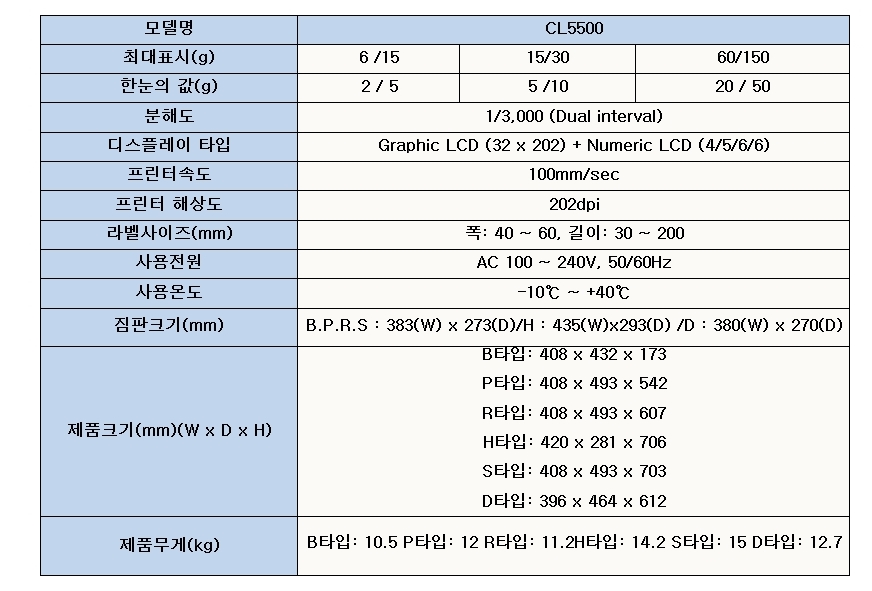 | 모델명 | CL5500 | | |
|---|---|---|---|
| 최대표시(g) | 6 /15 | 15/30 | 60/150 |
| 한눈의 값(g) | 2 / 5 | 5 /10 | 20 / 50 |
| 분해도 | 1/3,000 (Dual interval) | | |
| 디스플레이 타입 | Graphic LCD (32 x 202) + Numeric LCD (4/5/6/6) | | |
| 프린터속도 | 100mm/sec | | |
| 프린터 해상도 | 202dpi | | |
| 라벨사이즈(mm) | 폭: 40 ~ 60, 길이: 30 ~ 200 | | |
| 사용전원 | AC 100 ~ 240V, 50/60Hz | | |
| 사용온도 | -10℃ ~ +40℃ | | |
| 짐판크기(mm) | B.P.R.S : 383(W) x 273(D)/H : 435(W)x293(D) /D : 380(W) x 270(D) | | |
| 제품크기(mm)(W x D x H) | B타입: 408 x 432 x 173<br>P타입: 408 x 493 x 542<br>R타입: 408 x 493 x 607<br>H타입: 420 x 281 x 706<br>S타입: 408 x 493 x 703<br>D타입: 396 x 464 x 612 | | |
| 제품무게(kg) | B타입: 10.5 P타입: 12 R타입: 11.2H타입: 14.2 S타입: 15 D타입: 12.7 | | |